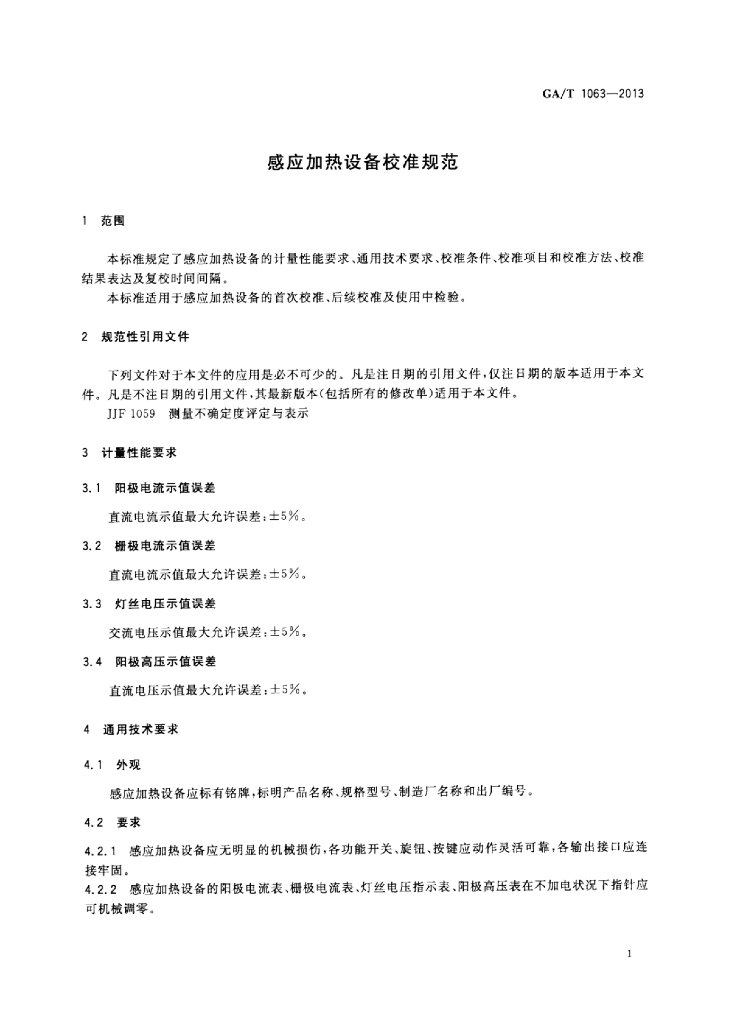 GA/T 1063—2013

感应加热设备校准规范

1 范围

本标准规定了感应加热设备的计量性能要求、通用技术要求、校准条件、校准项目和校准方法、校准结果表达及复校时间间隔。

本标准适用于感应加热设备的首次校准、后续校准及使用中检验。

2 规范性引用文件

下列文件对于本文件的应用是必不可少的。凡是注日期的引用文件，仅注日期的版本适用于本文件。凡是不注日期的引用文件，其最新版本（包括所有的修改单）适用于本文件。

JJF 1059 测量不确定度评定与表示

3 计量性能要求

3.1 阳极电流示值误差

直流电流示值最大允许误差：±5%。

3.2 栅极电流示值误差

直流电流示值最大允许误差：±5%。

3.3 灯丝电压示值误差

交流电压示值最大允许误差：±5%。

3.4 阳极高压示值误差

直流电压示值最大允许误差：±5%。

4 通用技术要求

4.1 外观

感应加热设备应标有铭牌，标明产品名称、规格型号、制造厂名称和出厂编号。

4.2 要求

4.2.1 感应加热设备应无明显的机械损伤，各功能开关、旋钮、按键应动作灵活可靠，各输出接口应连接牢固。

4.2.2 感应加热设备的阳极电流表、栅极电流表、灯丝电压指示表、阳极高压表在不加电状况下指针应可机械调零。

1